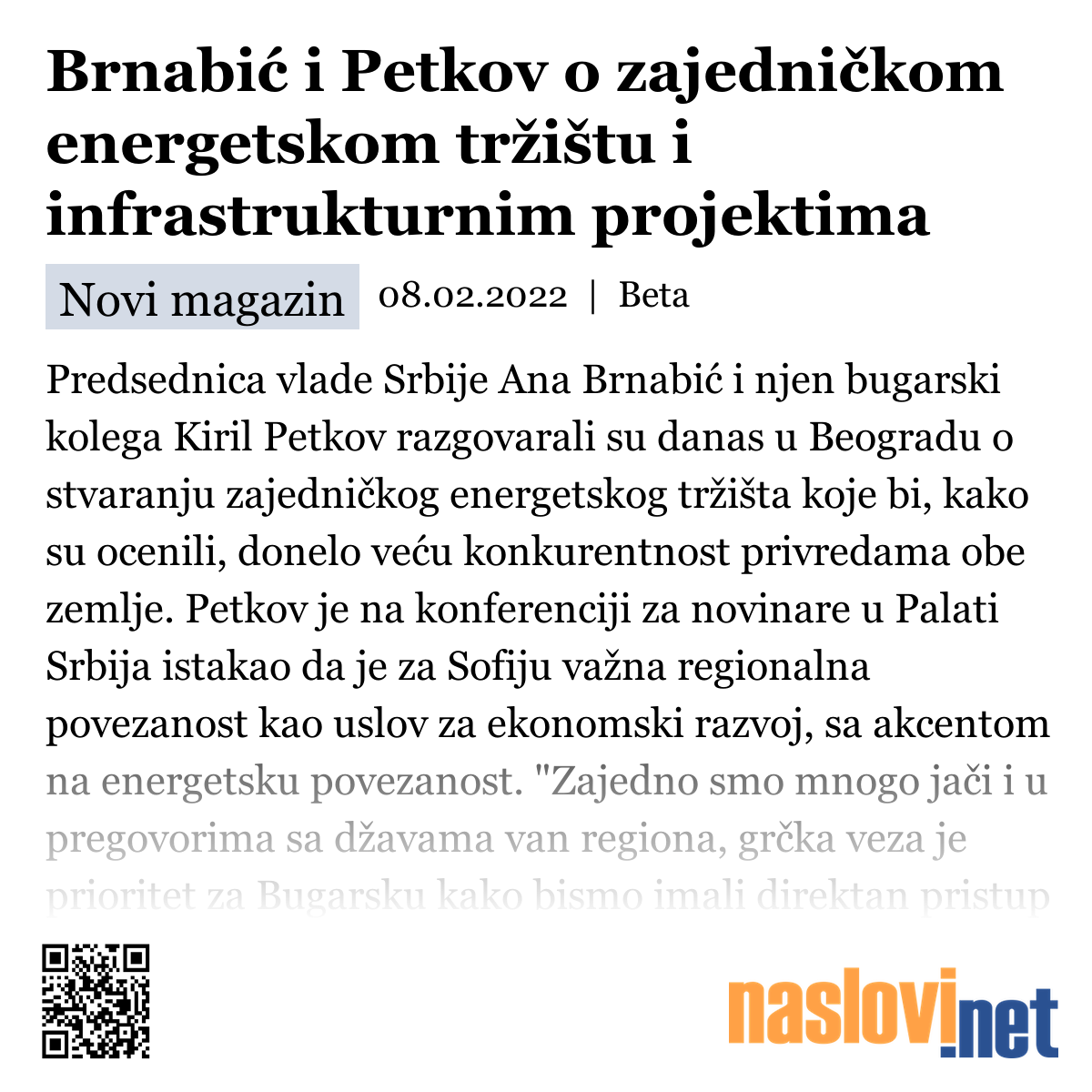 Brnabić i Petkov o zajedničkom energetskom tržištu i infrastrukturnim projektima

Novi magazin 08.02.2022 | Beta

Predsednica vlade Srbije Ana Brnabić i njen bugarski kolega Kiril Petkov razgovarali su danas u Beogradu o stvaranju zajedničkog energetskog tržišta koje bi, kako su ocenili, donelo veću konkurentnost privredama obe zemlje. Petkov je na konferenciji za novinare u Palati Srbija istakao da je za Sofiju važna regionalna povezanost kao uslov za ekonomski razvoj, sa akcentom na energetsku povezanost. "Zajedno smo mnogo jači i u pregovorima sa džavama van regiona, grčka veza je prioritet za Bugarsku kako bismo imali direktan pristup

naslovi.net